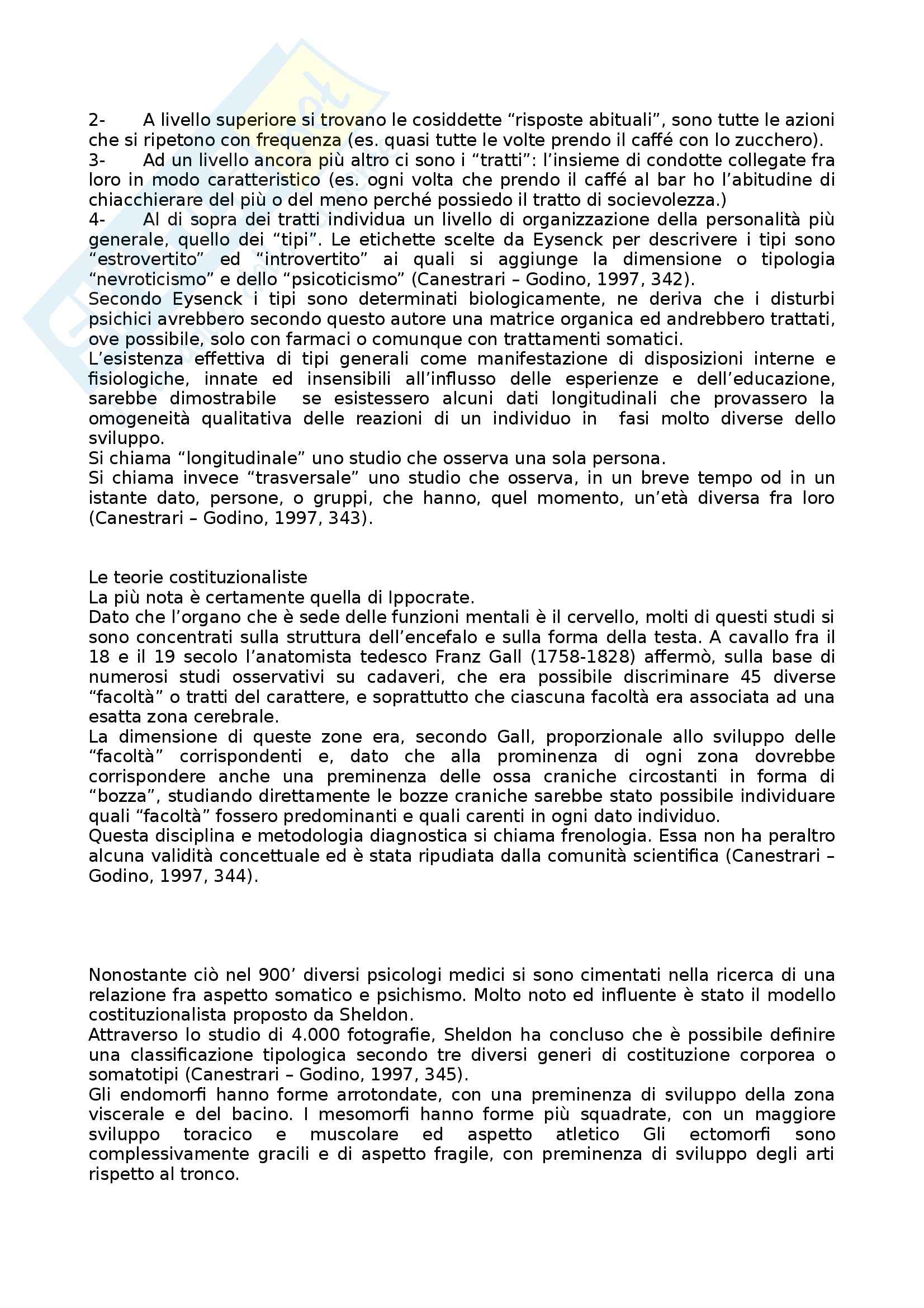 2- A livello superiore si trovano le cosiddette “risposte abituali”, sono tutte le azioni che si ripetono con frequenza (es. quasi tutte le volte prendo il caffé con lo zucchero).
3- Ad un livello ancora più altro ci sono i “tratti”: l’insieme di condotte collegate fra loro in modo caratteristico (es. ogni volta che prendo il caffé al bar ho l’abitudine di chiacchierare del più o del meno perché possiedo il tratto di socievolezza.)
4- Al di sopra dei tratti individua un livello di organizzazione della personalità più generale, quello dei “tipi”. Le etichette scelte da Eysenck per descrivere i tipi sono “estrovertito” ed “introvertito” ai quali si aggiunge la dimensione o tipologia “nevroticismo” e dello “psicoticismo” (Canestrari – Godino, 1997, 342).
Secondo Eysenck i tipi sono determinati biologicamente, ne deriva che i disturbi psichici avrebbero secondo questo autore una matrice organica ed andrebbero trattati, ove possibile, solo con farmaci o comunque con trattamenti somatici.
L’esistenza effettiva di tipi generali come manifestazione di disposizioni interne e fisiologiche, innate ed insensibili all’influsso delle esperienze e dell’educazione, sarebbe dimostrabile se esistessero alcuni dati longitudinali che provassero la omogeneità qualitativa delle reazioni di un individuo in fasi molto diverse dello sviluppo.
Si chiama “longitudinale” uno studio che osserva una sola persona.
Si chiama invece “trasversale” uno studio che osserva, in un breve tempo od in un istante dato, persone, o gruppi, che hanno, quel momento, un’età diversa fra loro (Canestrari – Godino, 1997, 343).

Le teorie costituzionaliste
La più nota è certamente quella di Ippocrate.
Dato che l’organo che è sede delle funzioni mentali è il cervello, molti di questi studi si sono concentrati sulla struttura dell’encefalo e sulla forma della testa. A cavallo fra il 18 e il 19 secolo l’anatomista tedesco Franz Gall (1758-1828) affermò, sulla base di numerosi studi osservativi su cadaveri, che era possibile discriminare 45 diverse “facoltà” o tratti del carattere, e soprattutto che ciascuna facoltà era associata ad una esatta zona cerebrale.
La dimensione di queste zone era, secondo Gall, proporzionale allo sviluppo delle “facoltà” corrispondenti e, dato che alla prominenza di ogni zona dovrebbe corrispondere anche una preminenza delle ossa craniche circostanti in forma di “bozza”, studiando direttamente le bozze craniche sarebbe stato possibile individuare quali “facoltà” fossero predominanti e quali carenti in ogni dato individuo.
Questa disciplina e metodologia diagnostica si chiama frenologia. Essa non ha peraltro alcuna validità concettuale ed è stata ripudiata dalla comunità scientifica (Canestrari – Godino, 1997, 344).

Nonostante ciò nel 900’ diversi psicologi medici si sono cimentati nella ricerca di una relazione fra aspetto somatico e psichismo. Molto noto ed influente è stato il modello costituzionalista proposto da Sheldon.
Attraverso lo studio di 4.000 fotografie, Sheldon ha concluso che è possibile definire una classificazione tipologica secondo tre diversi generi di costituzione corporea o somatotipi (Canestrari – Godino, 1997, 345).
Gli endomorfi hanno forme arrotondate, con una preminenza di sviluppo della zona viscerale e del bacino. I mesomorfi hanno forme più squadrate, con un maggiore sviluppo toracico e muscolare ed aspetto atletico Gli ectomorfi sono complessivamente gracili e di aspetto fragile, con preminenza di sviluppo degli arti rispetto al tronco.